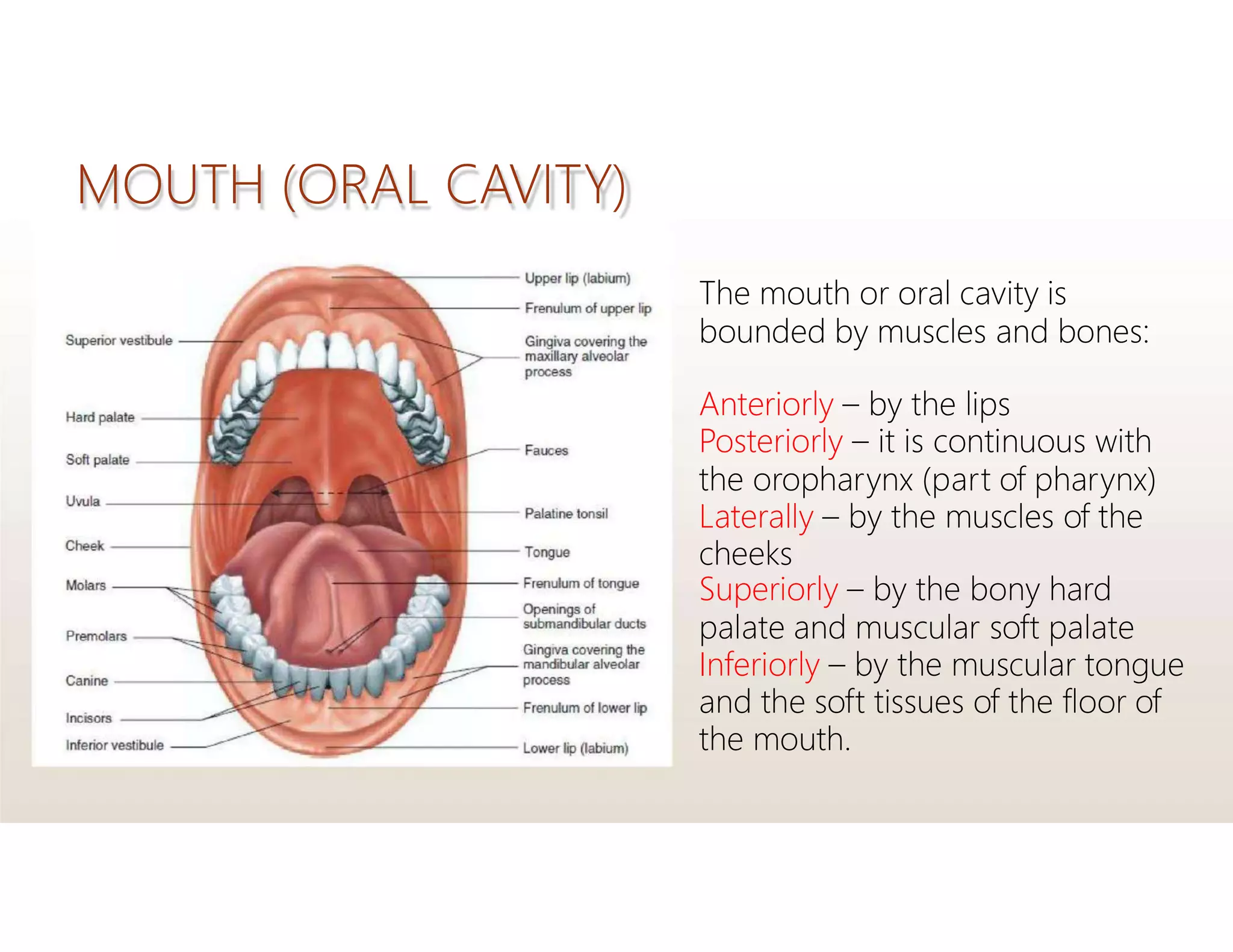 MOUTH (ORAL CAVITY)

Superior vestibule
Hard palate
Soft palate
Uvula
Cheek
Molars
Premolars
Canine
Incisors
Inferior vestibule

Upper lip (labium)
Frenulum of upper lip
Gingiva covering the maxillary alveolar process
Fauces
Palatine tonsil
Tongue
Frenulum of tongue
Openings of submandibular ducts
Gingiva covering the mandibular alveolar process
Frenulum of lower lip
Lower lip (labium)

The mouth or oral cavity is bounded by muscles and bones:

Anteriorly – by the lips
Posteriorly – it is continuous with the oropharynx (part of pharynx)
Laterally – by the muscles of the cheeks
Superiorly – by the bony hard palate and muscular soft palate
Inferiorly – by the muscular tongue and the soft tissues of the floor of the mouth.